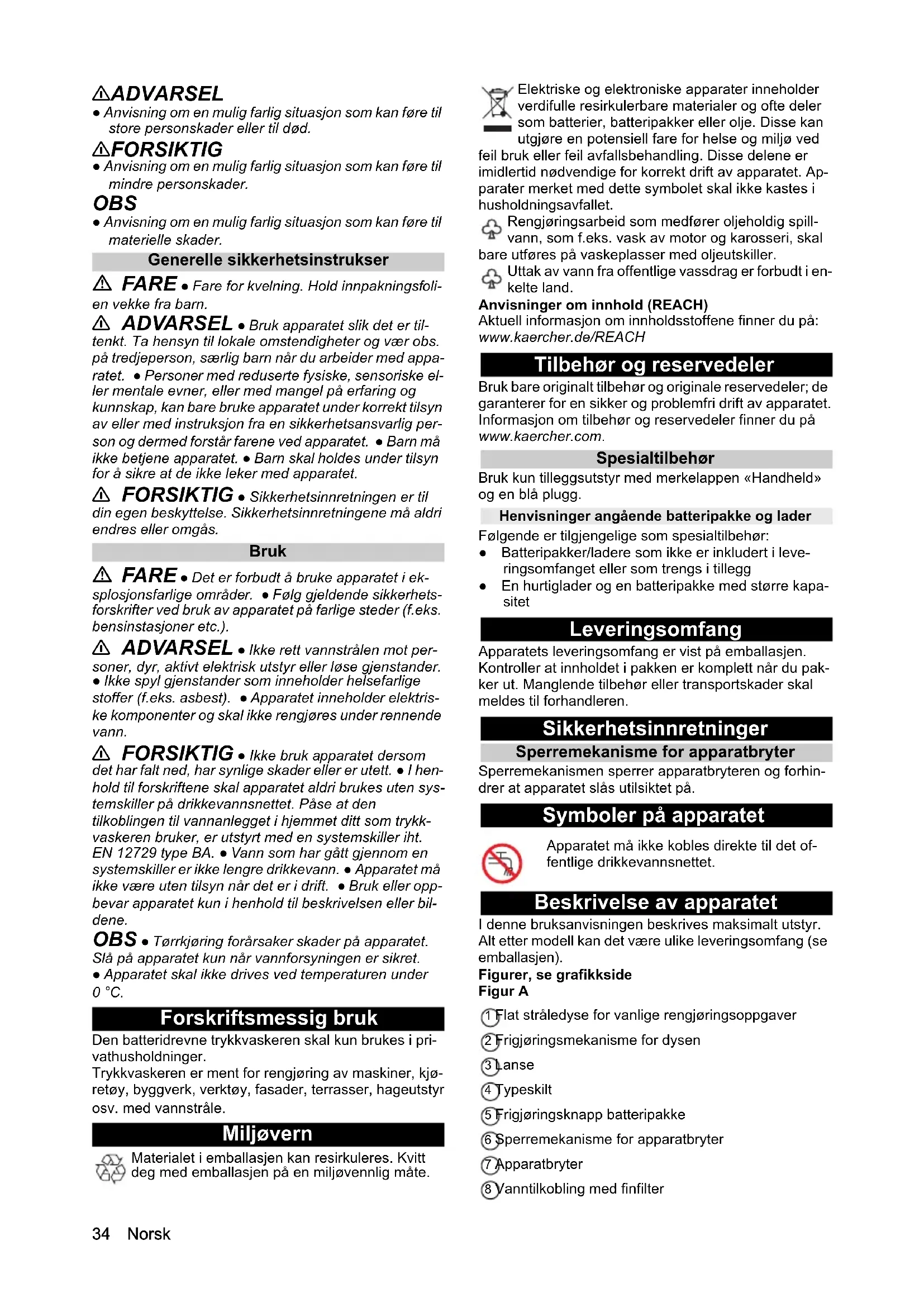 ADVARSEL
● Anvisning om en mulig farlig situasjon som kan føre til store personskader eller til død.

FORSIKTIG
● Anvisning om en mulig farlig situasjon som kan føre til mindre personskader.

OBS
● Anvisning om en mulig farlig situasjon som kan føre til materielle skader.

Generelle sikkerhetsinstrukser

FARE ● Fare for kvelning. Hold innpakningsfolien vekke fra barn.

ADVARSEL ● Bruk apparatet slik det er tiltenkt. Ta hensyn til lokale omstendigheter og vær obs. på tredjeperson, særlig barn når du arbeider med apparatet. ● Personer med reduserte fysiske, sensoriske eller mentale evner, eller med mangel på erfaring og kunnskap, kan bare bruke apparatet under korrekt tilsyn av eller med instruksjon fra en sikkerhetsansvarlig person og dermed forstår farene ved apparatet. ● Barn må ikke betjene apparatet. ● Barn skal holdes under tilsyn for å sikre at de ikke leker med apparatet.

FORSIKTIG ● Sikkerhetsinnretningen er til din egen beskyttelse. Sikkerhetsinnretningene må aldri endres eller omgås.

Bruk

FARE ● Det er forbudt å bruke apparatet i eksplosjonsfarlige områder. ● Følg gjeldende sikkerhetsforskrifter ved bruk av apparatet på farlige steder (f.eks. bensinstasjoner etc.).

ADVARSEL ● Ikke rett vannstrålen mot personer, dyr, aktivt elektrisk utstyr eller løse gjenstander. ● Ikke spyl gjenstander som inneholder helsefarlige stoffer (f.eks. asbest). ● Apparatet inneholder elektriske komponenter og skal ikke rengjøres under rennende vann.

FORSIKTIG ● Ikke bruk apparatet dersom det har falt ned, har synlige skader eller er utett. ● I henhold til forskriftene skal apparatet aldri brukes uten systemskiller på drikkevannsnettet. Påse at den tilkoblingen til vannanlegget i hjemmet ditt som trykkvaskeren bruker, er utstyrt med en systemskiller iht. EN 12729 type BA. ● Vann som har gått gjennom en systemskiller er ikke lengre drikkevann. ● Apparatet må ikke være uten tilsyn når det er i drift. ● Bruk eller oppbevar apparatet kun i henhold til beskrivelsen eller bildene.

OBS ● Tørrkjøring forårsaker skader på apparatet. Slå på apparatet kun når vannforsyningen er sikret. ● Apparatet skal ikke drives ved temperaturen under 0 °C.

Forskriftsmessig bruk

Den batteridrevne trykkvaskeren skal kun brukes i privathusholdninger.
Trykkvaskeren er ment for rengjøring av maskiner, kjøretøy, byggverk, verktøy, fasader, terrasser, hageutstyr osv. med vannstråle.

Miljøvern

Materialet i emballasjen kan resirkuleres. Kvitt deg med emballasjen på en miljøvennlig måte.

Elektriske og elektroniske apparater inneholder verdifulle resirkulerbare materialer og ofte deler som batterier, batteripakker eller olje. Disse kan utgjøre en potensiell fare for helse og miljø ved feil bruk eller feil avfallsbehandling. Disse delene er imidlertid nødvendige for korrekt drift av apparatet. Apparater merket med dette symbolet skal ikke kastes i husholdningsavfallet.

Rengjøringsarbeid som medfører oljeholdig spillvann, som f.eks. vask av motor og karosseri, skal bare utføres på vaskeplasser med oljeutskiller.

Uttak av vann fra offentlige vassdrag er forbudt i enkelte land.

Anvisninger om innhold (REACH)
Aktuell informasjon om innholdsstoffene finner du på:
www.kaercher.de/REACH

Tilbehør og reservedeler

Bruk bare originalt tilbehør og originale reservedeler; de garanterer for en sikker og problemfri drift av apparatet.
Informasjon om tilbehør og reservedeler finner du på www.kaercher.com.

Spesialtilbehør

Bruk kun tilleggsutstyr med merkelappen «Handheld» og en blå plugg.

Henvisninger angående batteripakke og lader

Følgende er tilgjengelige som spesialtilbehør:
● Batteripakker/ladere som ikke er inkludert i leveringsomfanget eller som trengs i tillegg
● En hurtiglader og en batteripakke med større kapasitet

Leveringsomfang

Apparatets leveringsomfang er vist på emballasjen. Kontroller at innholdet i pakken er komplett når du pakker ut. Manglende tilbehør eller transportskader skal meldes til forhandleren.

Sikkerhetsinnretninger

Sperremekanisme for apparatbryter

Sperremekanismen sperrer apparatbryteren og forhindrer at apparatet slås utilsiktet på.

Symboler på apparatet

Apparatet må ikke kobles direkte til det offentlige drikkevannsnettet.

Beskrivelse av apparatet

I denne bruksanvisningen beskrives maksimalt utstyr. Alt etter modell kan det være ulike leveringsomfang (se emballasjen).
Figurer, se grafikkside
Figur A
1 Flat stråledyse for vanlige rengjøringsoppgaver
2 Frigjøringsmekanisme for dysen
3 Lanse
4 Typeskilt
5 Frigjøringsknapp batteripakke
6 Sperremekanisme for apparatbryter
7 Apparatbryter
8 Vanntilkobling med finfilter

34 Norsk